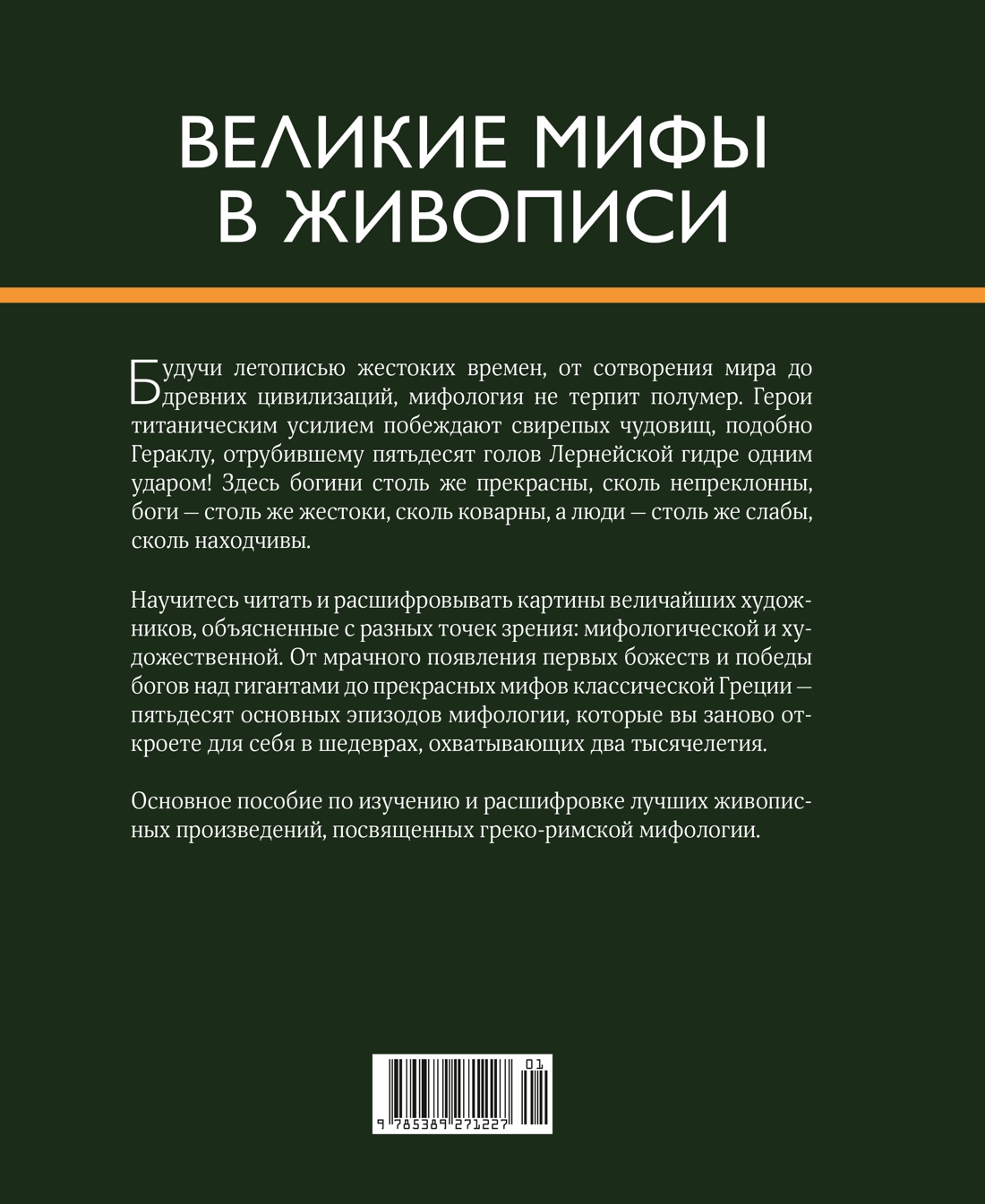 ВЕЛИКИЕ МИФЫ В ЖИВОПИСИ

Будучи летописью жестоких времен, от сотворения мира до древних цивилизаций, мифология не терпит полумер. Герои титаническим усилием побеждают свирепых чудовищ, подобно Гераклу, отрубившему пятьдесят голов Лернейской гидре одним ударом! Здесь богини столь же прекрасны, сколь непреклонны, боги — столь же жестоки, сколь коварны, а люди — столь же слабы, сколь находчивы.

Научитесь читать и расшифровывать картины величайших художников, объясненные с разных точек зрения: мифологической и художественной. От мрачного появления первых божеств и победы богов над гигантами до прекрасных мифов классической Греции — пятьдесят основных эпизодов мифологии, которые вы заново откроете для себя в шедеврах, охватывающих два тысячелетия.

Основное пособие по изучению и расшифровке лучших живописных произведений, посвященных греко-римской мифологии.

01
9 785389 271227